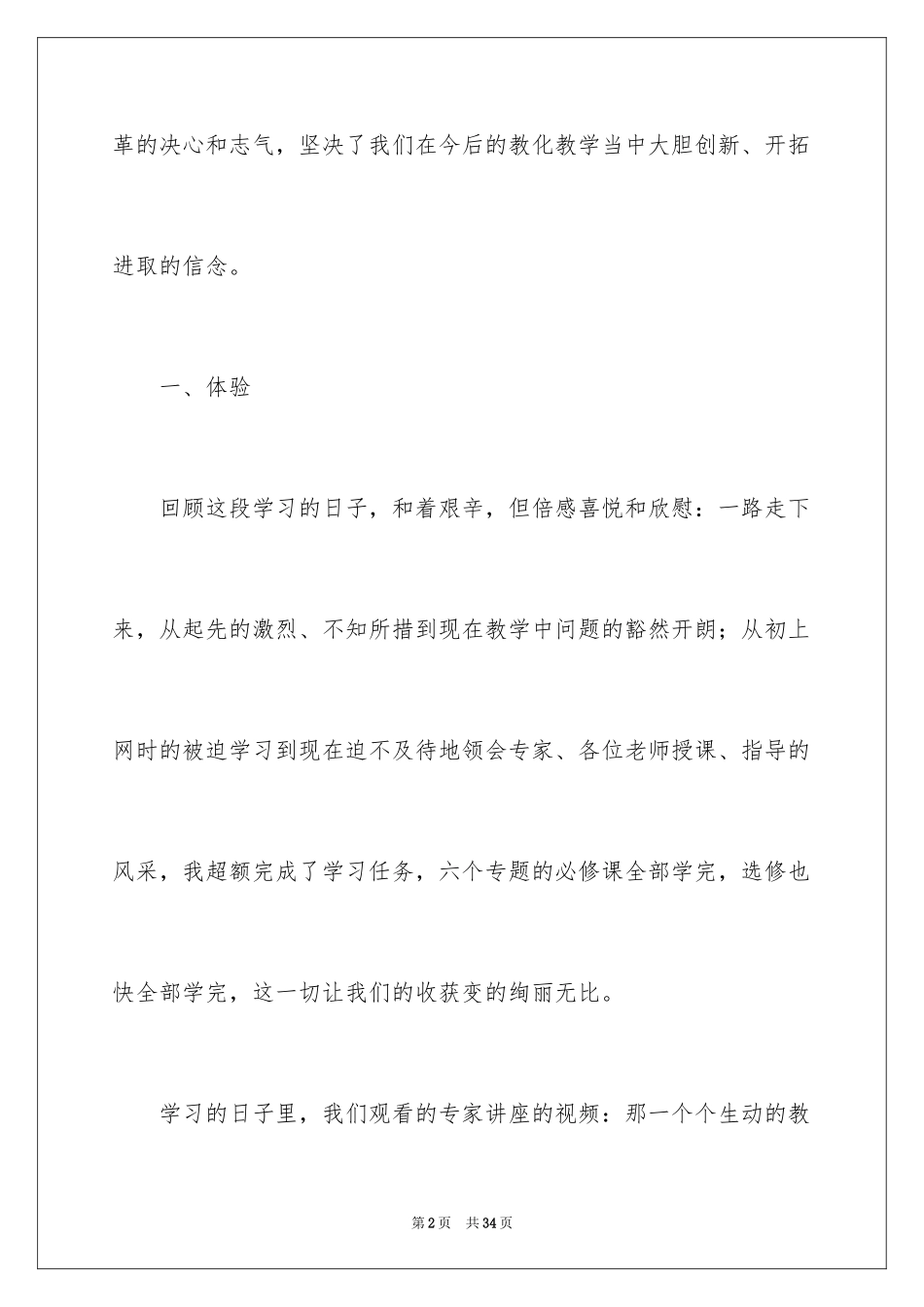 革的决心和志气，坚决了我们在今后的教化教学当中大胆创新、开拓进取的信念。

一、体验

回顾这段学习的日子，和着艰辛，但倍感喜悦和欣慰：一路走下来，从起先的激烈、不知所措到现在教学中问题的豁然开朗；从初上网时的被迫学习到现在迫不及待地领会专家、各位老师授课、指导的风采，我超额完成了学习任务，六个专题的必修课全部学完，选修也快全部学完，这一切让我们的收获变的绚丽无比。

学习的日子里，我们观看的专家讲座的视频：那一个个生动的教

第2页 共34页